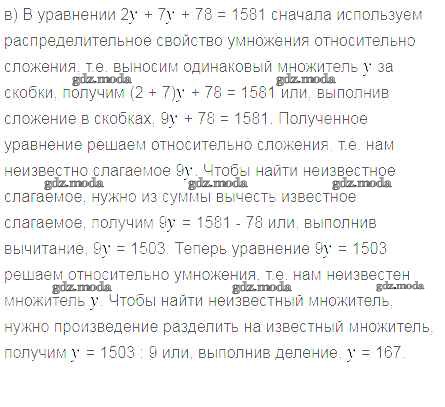 в) В уравнении $2y + 7y + 78 = 1581$ сначала используем распределительное свойство умножения относительно сложения, т.е. выносим одинаковый множитель $y$ за скобки, получим $(2 + 7)y + 78 = 1581$ или, выполнив сложение в скобках, $9y + 78 = 1581$. Полученное уравнение решаем относительно сложения, т.е. нам неизвестно слагаемое $9y$. Чтобы найти неизвестное слагаемое, нужно из суммы вычесть известное слагаемое, получим $9y = 1581 - 78$ или, выполнив вычитание, $9y = 1503$. Теперь уравнение $9y = 1503$ решаем относительно умножения, т.е. нам неизвестен множитель $y$. Чтобы найти неизвестный множитель, нужно произведение разделить на известный множитель, получим $y = 1503 : 9$ или, выполнив деление, $y = 167$.

gdz.moda